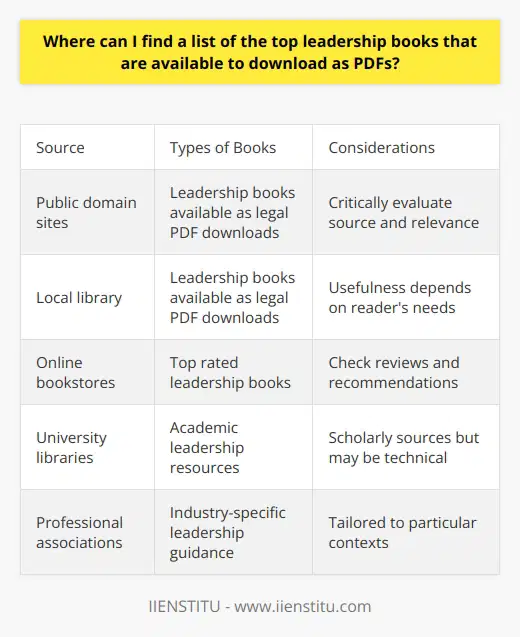 Where can I find a list of the top leadership books that are available to download as PDFs?

| Source | Types of Books | Considerations |
|---|---|---|
| Public domain sites | Leadership books available as legal PDF downloads | Critically evaluate source and relevance |
| Local library | Leadership books available as legal PDF downloads | Usefulness depends on reader's needs |
| Online bookstores | Top rated leadership books | Check reviews and recommendations |
| University libraries | Academic leadership resources | Scholarly sources but may be technical |
| Professional associations | Industry-specific leadership guidance | Tailored to particular contexts |

IIENSTITU - www.iienstitu.com